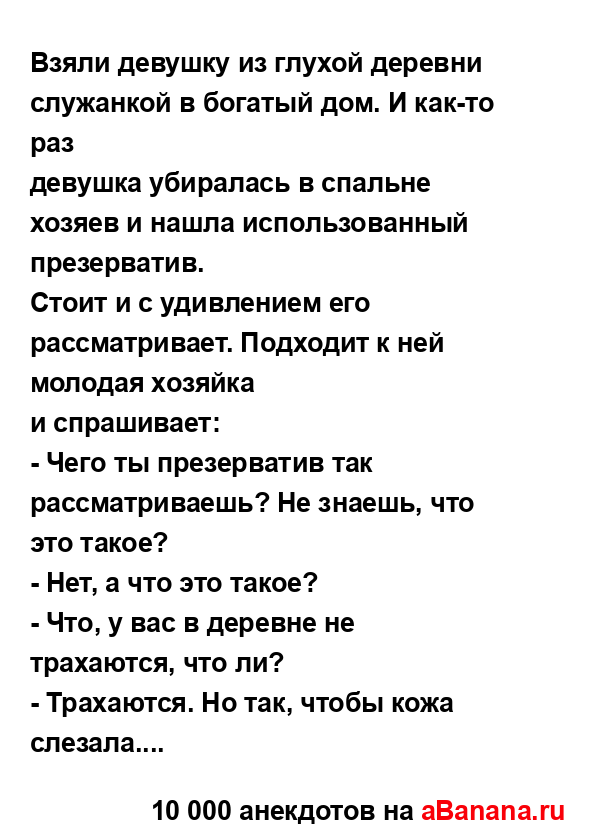 Взяли девушку из глухой деревни служанкой в богатый дом. И как-то раз
девушка убиралась в спальне хозяев и нашла использованный презерватив.
Стоит и с удивлением его рассматривает. Подходит к ней молодая хозяйка
и спрашивает:
- Чего ты презерватив так рассматриваешь? Не знаешь, что это такое?
- Нет, а что это такое?
- Что, у вас в деревне не трахаются, что ли?
- Трахаются. Но так, чтобы кожа слезала....

10 000 анекдотов на aBanana.ru